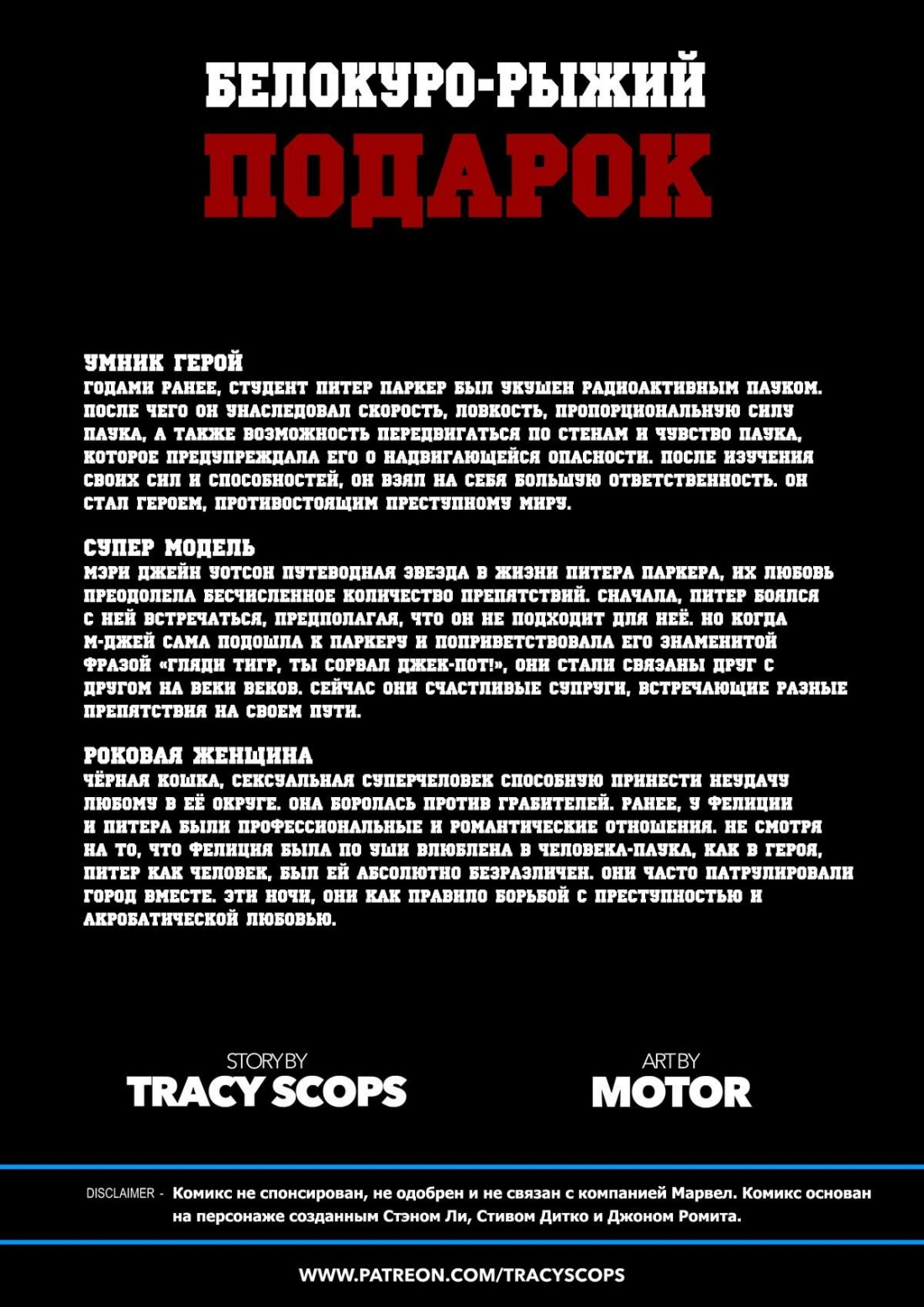 БЕЛОКУРО-РЫЖИЙ
ПОДАРОК

УМНИК ГЕРОЙ
ГОДАМИ РАНЕЕ, СТУДЕНТ ПИТЕР ПАРКЕР БЫЛ УКУШЕН РАДИОАКТИВНЫМ ПАУКОМ. ПОСЛЕ ЧЕГО ОН УНАСЛЕДОВАЛ СКОРОСТЬ, ЛОВКОСТЬ, ПРОПОРЦИОНАЛЬНУЮ СИЛУ ПАУКА, А ТАКЖЕ ВОЗМОЖНОСТЬ ПЕРЕДВИГАТЬСЯ ПО СТЕНАМ И ЧУВСТВО ПАУКА, КОТОРОЕ ПРЕДУПРЕЖДАЛА ЕГО О НАДВИГАЮЩЕЙСЯ ОПАСНОСТИ. ПОСЛЕ ИЗУЧЕНИЯ СВОИХ СИЛ И СПОСОБНОСТЕЙ, ОН ВЗЯЛ НА СЕБЯ БОЛЬШУЮ ОТВЕТСТВЕННОСТЬ. ОН СТАЛ ГЕРОЕМ, ПРОТИВОСТОЯЩИМ ПРЕСТУПНОМУ МИРУ.

СУПЕР МОДЕЛЬ
МЭРИ ДЖЕЙН УОТСОН ПУТЕВОДНАЯ ЗВЕЗДА В ЖИЗНИ ПИТЕРА ПАРКЕРА, ИХ ЛЮБОВЬ ПРЕОДОЛЕЛА БЕСЧИСЛЕННОЕ КОЛИЧЕСТВО ПРЕПЯТСТВИЙ. СНАЧАЛА, ПИТЕР БОЯЛСЯ С НЕЙ ВСТРЕЧАТЬСЯ, ПРЕДПОЛАГАЯ, ЧТО ОН НЕ ПОДХОДИТ ДЛЯ НЕЁ. НО КОГДА М-ДЖЕЙ САМА ПОДОШЛА К ПАРКЕРУ И ПОПРИВЕТСТВОВАЛА ЕГО ЗНАМЕНИТОЙ ФРАЗОЙ «ГЛЯДИ ТИГР, ТЫ СОРВАЛ ДЖЕК-ПОТ!», ОНИ СТАЛИ СВЯЗАНЫ ДРУГ С ДРУГОМ НА ВЕКИ ВЕКОВ. СЕЙЧАС ОНИ СЧАСТЛИВЫЕ СУПРУГИ, ВСТРЕЧАЮЩИЕ РАЗНЫЕ ПРЕПЯТСТВИЯ НА СВОЕМ ПУТИ.

РОКОВАЯ ЖЕНЩИНА
ЧЁРНАЯ КОШКА, СЕКСУАЛЬНАЯ СУПЕРЧЕЛОВЕК СПОСОБНУЮ ПРИНЕСТИ НЕУДАЧУ ЛЮБОМУ В ЕЁ ОКРУГЕ. ОНА БОРОЛАСЬ ПРОТИВ ГРАБИТЕЛЕЙ. РАНЕЕ, У ФЕЛИЦИИ И ПИТЕРА БЫЛИ ПРОФЕССИОНАЛЬНЫЕ И РОМАНТИЧЕСКИЕ ОТНОШЕНИЯ. НЕ СМОТРЯ НА ТО, ЧТО ФЕЛИЦИЯ БЫЛА ПО УШИ ВЛЮБЛЕНА В ЧЕЛОВЕКА-ПАУКА, КАК В ГЕРОЯ, ПИТЕР КАК ЧЕЛОВЕК, БЫЛ ЕЙ АБСОЛЮТНО БЕЗРАЗЛИЧЕН. ОНИ ЧАСТО ПАТРУЛИРОВАЛИ ГОРОД ВМЕСТЕ. ЭТИ НОЧИ, ОНИ КАК ПРАВИЛО БОРЬБОЙ С ПРЕСТУПНОСТЬЮ И АКРОБАТИЧЕСКОЙ ЛЮБОВЬЮ.

STORY BY
TRACY SCOPS

ART BY
MOTOR

DISCLAIMER - Комикс не спонсирован, не одобрен и не связан с компанией Марвел. Комикс основан на персонаже созданным Стэном Ли, Стивом Дитко и Джоном Ромита.

WWW.PATREON.COM/TRACYSCOPS